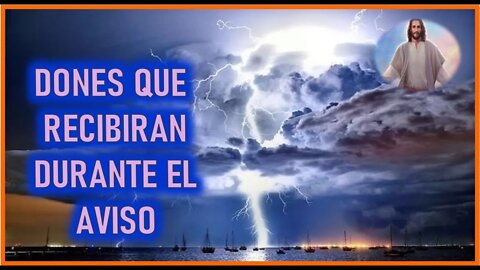 DONES QUE RECIBIRAN DURANTE EL AVISO